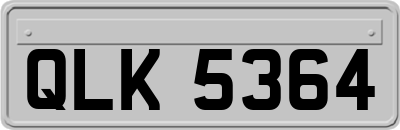 QLK 5364